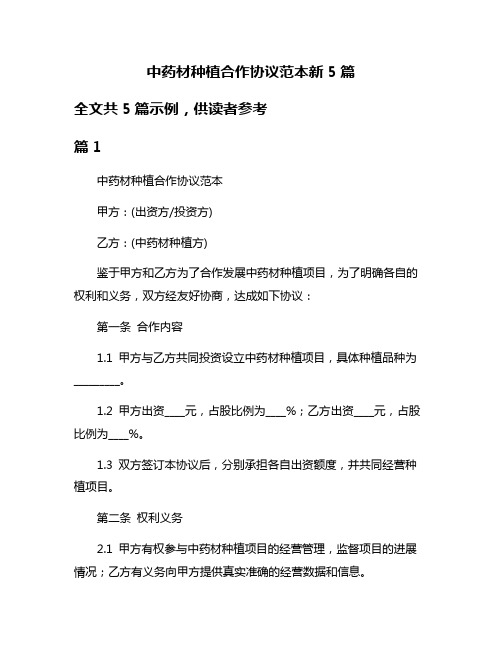 中药材种植合作协议范本新 5 篇

全文共 5 篇示例，供读者参考

篇 1

中药材种植合作协议范本

甲方：(出资方/投资方)

乙方：(中药材种植方)

鉴于甲方和乙方为了合作发展中药材种植项目，为了明确各自的权利和义务，双方经友好协商，达成如下协议：

第一条 合作内容

1.1 甲方与乙方共同投资设立中药材种植项目，具体种植品种为________。

1.2 甲方出资____元，占股比例为____%；乙方出资____元，占股比例为____%。

1.3 双方签订本协议后，分别承担各自出资额度，并共同经营种植项目。

第二条 权利义务

2.1 甲方有权参与中药材种植项目的经营管理，监督项目的进展情况；乙方有义务向甲方提供真实准确的经营数据和信息。